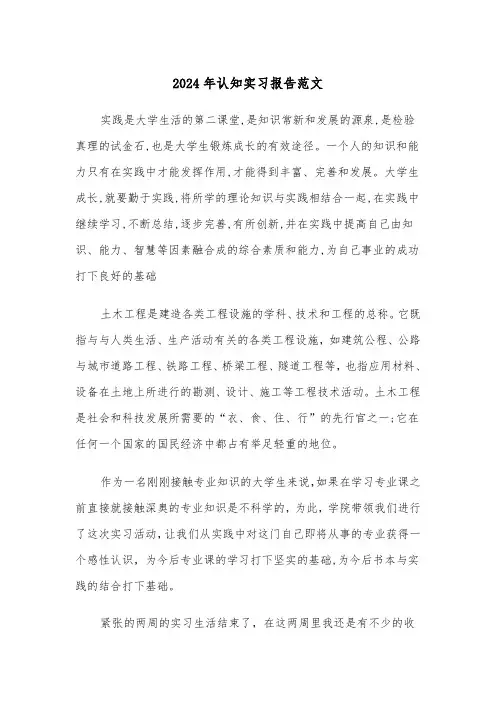 2024年认知实习报告范文

实践是大学生活的第二课堂,是知识常新和发展的源泉,是检验真理的试金石,也是大学生锻炼成长的有效途径。一个人的知识和能力只有在实践中才能发挥作用,才能得到丰富、完善和发展。大学生成长,就要勤于实践,将所学的理论知识与实践相结合一起,在实践中继续学习,不断总结,逐步完善,有所创新,并在实践中提高自己由知识、能力、智慧等因素融合成的综合素质和能力,为自己事业的成功打下良好的基础

土木工程是建造各类工程设施的学科、技术和工程的总称。它既指与与人类生活、生产活动有关的各类工程设施,如建筑公程、公路与城市道路工程、铁路工程、桥梁工程、隧道工程等,也指应用材料、设备在土地上所进行的勘测、设计、施工等工程技术活动。土木工程是社会和科技发展所需要的“衣、食、住、行”的先行官之一;它在任何一个国家的国民经济中都占有举足轻重的地位。

作为一名刚刚接触专业知识的大学生来说,如果在学习专业课之前直接就接触深奥的专业知识是不科学的,为此,学院带领我们进行了这次实习活动,让我们从实践中对这门自己即将从事的专业获得一个感性认识,为今后专业课的学习打下坚实的基础,为今后书本与实践的结合打下基础。

紧张的两周的实习生活结束了,在这两周里我还是有不少的收